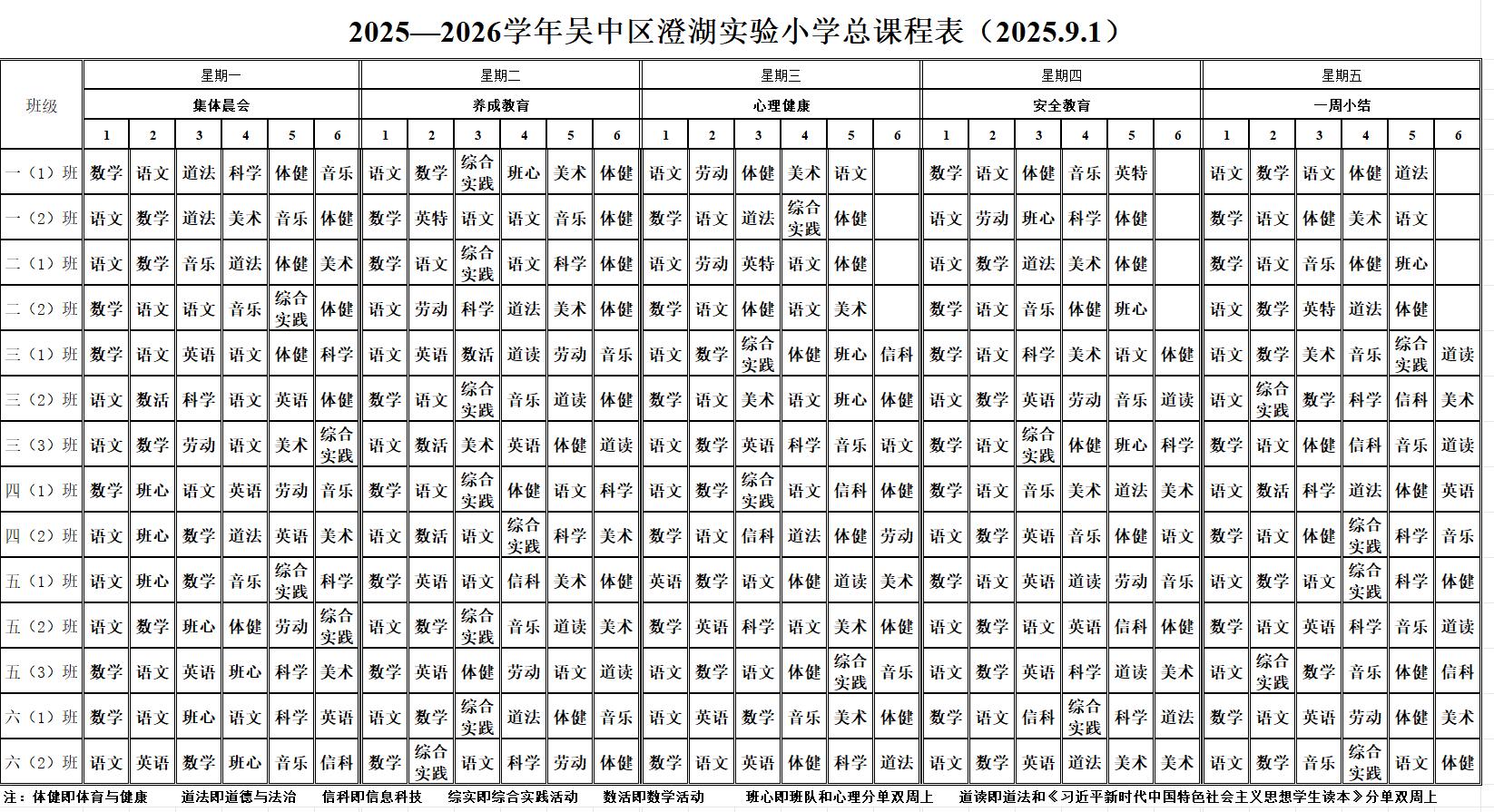 2025—2026学年吴中区澄湖实验小学总课程表（2025.9.1）

| 班级 | 星期一 | | | | | | 星期二 | | | | | | 星期三 | | | | | | 星期四 | | | | | | 星期五 | | | | | |
|---|---|---|---|---|---|---|---|---|---|---|---|---|---|---|---|---|---|---|---|---|---|---|---|---|---|---|---|---|---|---|
| | 集体晨会 | | | | | | 养成教育 | | | | | | 心理健康 | | | | | | 安全教育 | | | | | | 一周小结 | | | | | |
| | 1 | 2 | 3 | 4 | 5 | 6 | 1 | 2 | 3 | 4 | 5 | 6 | 1 | 2 | 3 | 4 | 5 | 6 | 1 | 2 | 3 | 4 | 5 | 6 | 1 | 2 | 3 | 4 | 5 | 6 |
| 一（1）班 | 数学 | 语文 | 道法 | 科学 | 体健 | 音乐 | 语文 | 数学 | 综合实践 | 班心 | 美术 | 体健 | 语文 | 劳动 | 体健 | 美术 | 语文 | | 数学 | 语文 | 体健 | 音乐 | 英特 | | 语文 | 数学 | 语文 | 体健 | 道法 | |
| 一（2）班 | 语文 | 数学 | 道法 | 美术 | 音乐 | 体健 | 数学 | 英特 | 语文 | 语文 | 音乐 | 体健 | 数学 | 语文 | 道法 | 综合实践 | 体健 | | 语文 | 劳动 | 班心 | 科学 | 体健 | | 数学 | 语文 | 体健 | 美术 | 语文 | |
| 二（1）班 | 语文 | 数学 | 音乐 | 道法 | 体健 | 美术 | 数学 | 语文 | 综合实践 | 语文 | 科学 | 体健 | 语文 | 劳动 | 英特 | 语文 | 体健 | | 语文 | 数学 | 道法 | 美术 | 体健 | | 数学 | 语文 | 音乐 | 体健 | 班心 | |
| 二（2）班 | 数学 | 语文 | 语文 | 音乐 | 综合实践 | 体健 | 语文 | 劳动 | 科学 | 道法 | 美术 | 体健 | 数学 | 语文 | 体健 | 语文 | 美术 | | 数学 | 语文 | 音乐 | 体健 | 班心 | | 语文 | 数学 | 英特 | 道法 | 体健 | |
| 三（1）班 | 数学 | 语文 | 英语 | 语文 | 体健 | 科学 | 语文 | 英语 | 数活 | 道读 | 劳动 | 音乐 | 语文 | 数学 | 综合实践 | 体健 | 班心 | 信科 | 数学 | 语文 | 科学 | 美术 | 语文 | 体健 | 语文 | 数学 | 美术 | 音乐 | 综合实践 | 道读 |
| 三（2）班 | 语文 | 数活 | 科学 | 语文 | 英语 | 体健 | 数学 | 语文 | 综合实践 | 音乐 | 道读 | 体健 | 数学 | 语文 | 美术 | 语文 | 班心 | 体健 | 语文 | 数学 | 英语 | 劳动 | 音乐 | 道读 | 语文 | 综合实践 | 数学 | 科学 | 信科 | 美术 |
| 三（3）班 | 语文 | 数学 | 劳动 | 语文 | 美术 | 综合实践 | 语文 | 数活 | 美术 | 英语 | 体健 | 道读 | 语文 | 数学 | 英语 | 科学 | 音乐 | 语文 | 数学 | 语文 | 综合实践 | 体健 | 班心 | 科学 | 数学 | 语文 | 体健 | 信科 | 音乐 | 道读 |
| 四（1）班 | 数学 | 班心 | 语文 | 英语 | 劳动 | 音乐 | 数学 | 语文 | 综合实践 | 体健 | 语文 | 科学 | 语文 | 数学 | 综合实践 | 语文 | 信科 | 体健 | 数学 | 语文 | 音乐 | 美术 | 道法 | 美术 | 语文 | 数活 | 科学 | 道法 | 体健 | 英语 |
| 四（2）班 | 语文 | 班心 | 数学 | 道法 | 英语 | 美术 | 语文 | 数活 | 语文 | 综合实践 | 科学 | 美术 | 数学 | 语文 | 信科 | 道法 | 体健 | 劳动 | 语文 | 数学 | 英语 | 音乐 | 体健 | 语文 | 数学 | 语文 | 体健 | 综合实践 | 科学 | 音乐 |
| 五（1）班 | 语文 | 班心 | 数学 | 音乐 | 综合实践 | 科学 | 数学 | 英语 | 语文 | 信科 | 美术 | 体健 | 英语 | 数学 | 语文 | 体健 | 道读 | 美术 | 数学 | 语文 | 英语 | 道读 | 劳动 | 音乐 | 语文 | 数学 | 语文 | 综合实践 | 科学 | 体健 |
| 五（2）班 | 语文 | 数学 | 班心 | 体健 | 劳动 | 综合实践 | 语文 | 数学 | 综合实践 | 音乐 | 道读 | 美术 | 数学 | 英语 | 科学 | 语文 | 美术 | 体健 | 语文 | 数学 | 语文 | 英语 | 信科 | 体健 | 数学 | 语文 | 英语 | 科学 | 音乐 | 道读 |
| 五（3）班 | 数学 | 语文 | 英语 | 班心 | 科学 | 美术 | 数学 | 英语 | 体健 | 劳动 | 语文 | 道读 | 语文 | 数学 | 语文 | 体健 | 综合实践 | 音乐 | 语文 | 数学 | 英语 | 科学 | 道读 | 美术 | 语文 | 综合实践 | 数学 | 音乐 | 体健 | 信科 |
| 六（1）班 | 数学 | 语文 | 班心 | 语文 | 科学 | 英语 | 语文 | 数学 | 综合实践 | 道法 | 体健 | 音乐 | 语文 | 英语 | 数学 | 音乐 | 美术 | 体健 | 数学 | 语文 | 信科 | 综合实践 | 科学 | 道法 | 数学 | 语文 | 英语 | 劳动 | 体健 | 美术 |
| 六（2）班 | 语文 | 英语 | 数学 | 班心 | 音乐 | 信科 | 数学 | 综合实践 | 语文 | 科学 | 劳动 | 体健 | 数学 | 语文 | 英语 | 体健 | 科学 | 道法 | 语文 | 数学 | 英语 | 道法 | 美术 | 美术 | 语文 | 数学 | 音乐 | 综合实践 | 语文 | 体健 |

注：体健即体育与健康　道法即道德与法治　信科即信息科技　综实即综合实践活动　数活即数学活动　班心即班队和心理分单双周上　道读即道法和《习近平新时代中国特色社会主义思想学生读本》分单双周上